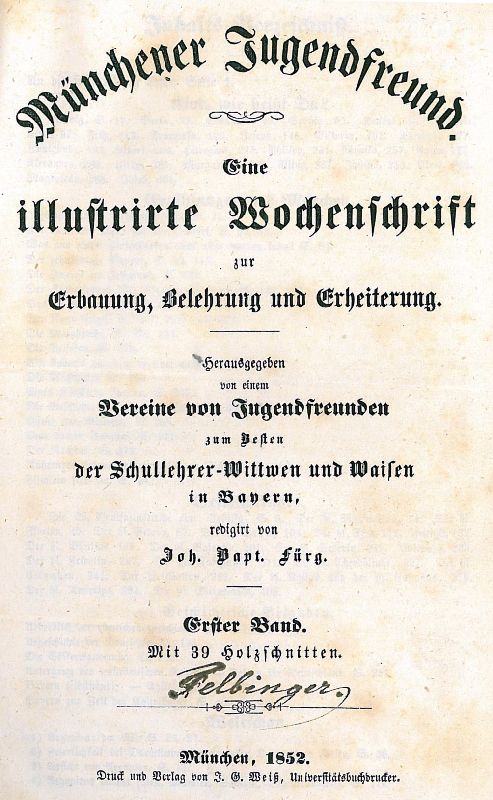 Münchener Jugendfreund.

Eine

illustrirte Wochenschrift

zur

Erbauung, Belehrung und Erheiterung.

Herausgegeben
von einem
Vereine von Jugendfreunden
zum Besten
der Schullehrer-Wittwen und Waisen
in Bayern,
redigirt von
Joh. Bapt. Fürg.

Erster Band.
Mit 39 Holzschnitten.

Felbinger

München, 1852.
Druck und Verlag von J. G. Weiß, Universitätsbuchdrucker.